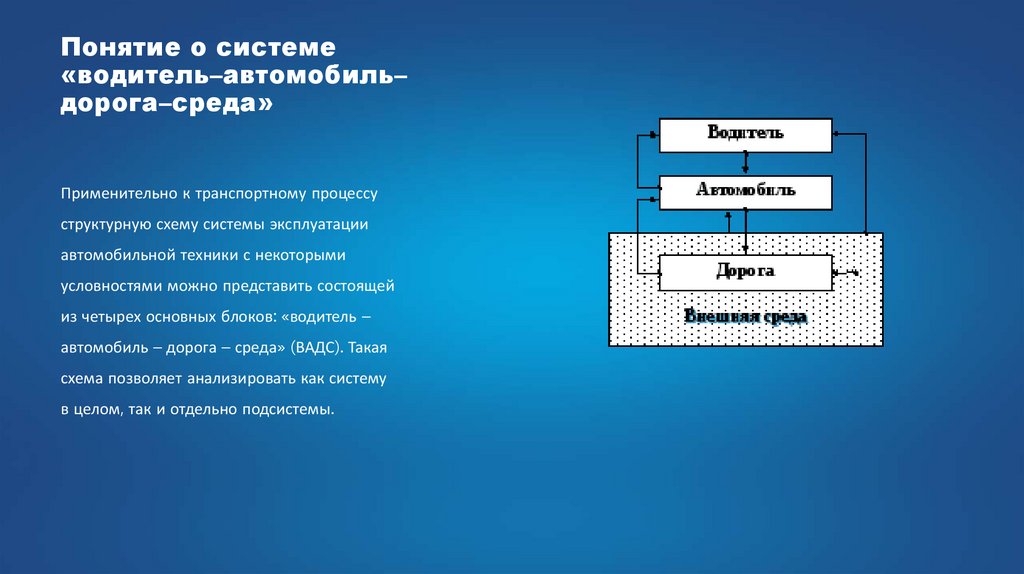 Понятие о системе «водитель–автомобиль–дорога–среда»

Применительно к транспортному процессу структурную схему системы эксплуатации автомобильной техники с некоторыми условностями можно представить состоящей из четырех основных блоков: «водитель – автомобиль – дорога – среда» (ВАДС). Такая схема позволяет анализировать как систему в целом, так и отдельно подсистемы.

Водитель

Автомобиль

Дорога

Внешняя среда